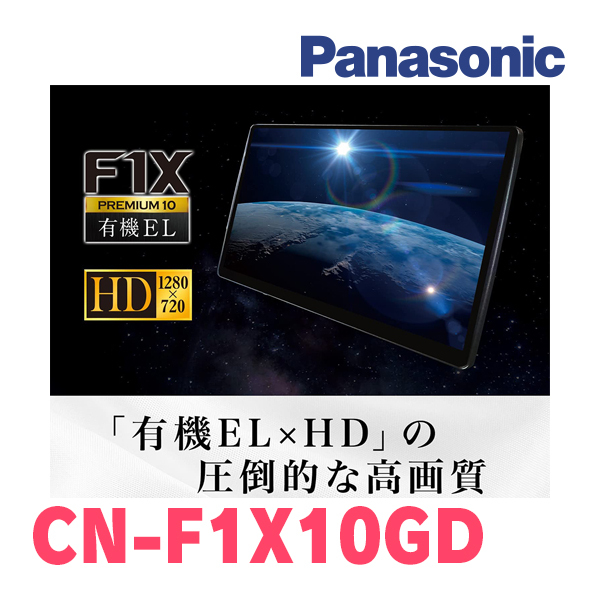 Panasonic

F1X
PREMIUM 10
有機EL

HD 1280×720

「有機EL×HD」の
圧倒的な高画質

CN-F1X10GD